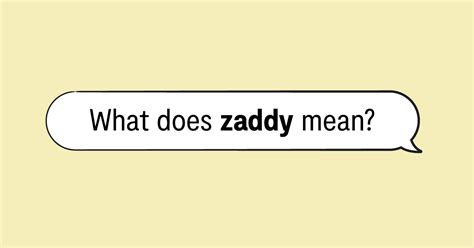 What does zaddy mean?